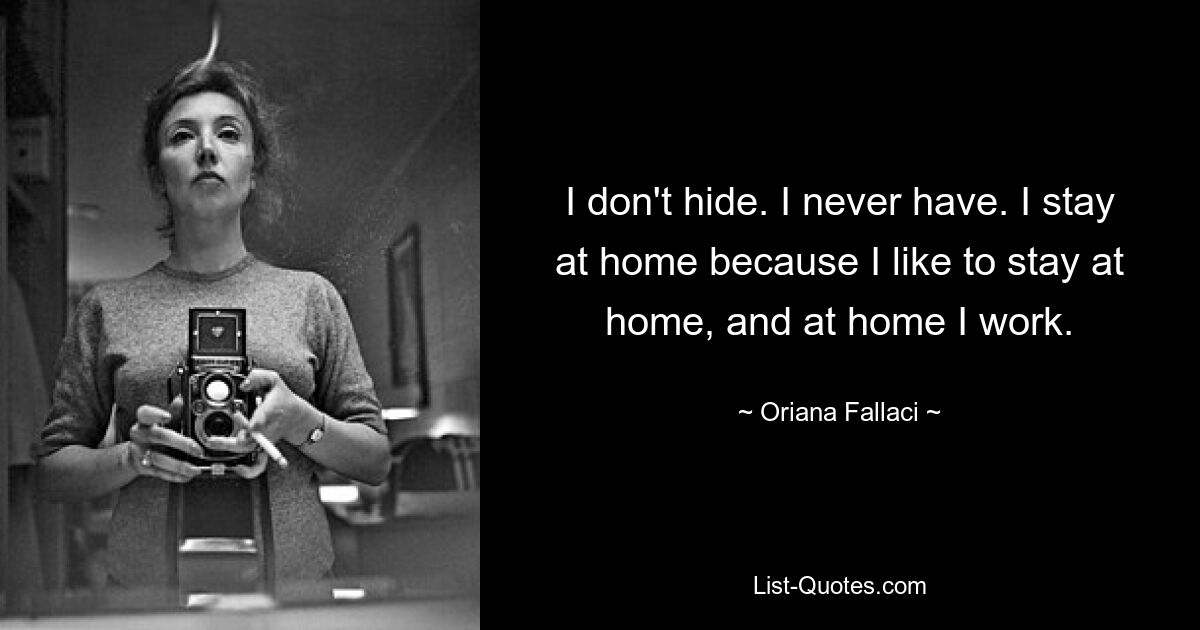 I don't hide. I never have. I stay at home because I like to stay at home, and at home I work.

~ Oriana Fallaci ~

List-Quotes.com